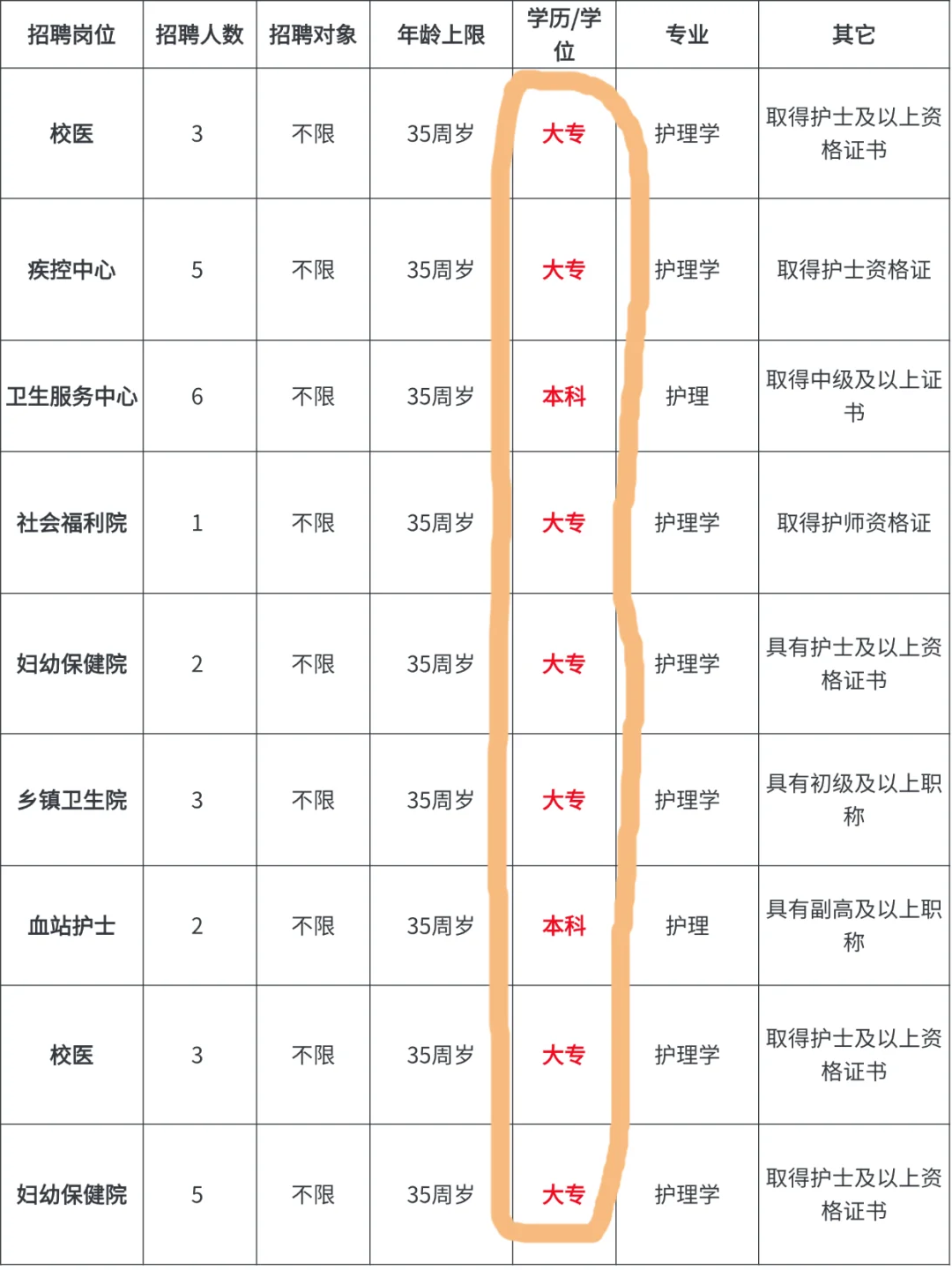 | 招聘岗位 | 招聘人数 | 招聘对象 | 年龄上限 | 学历/学位 | 专业 | 其它 |
|---|---|---|---|---|---|---|
| 校医 | 3 | 不限 | 35周岁 | 大专 | 护理学 | 取得护士及以上资格证书 |
| 疾控中心 | 5 | 不限 | 35周岁 | 大专 | 护理学 | 取得护士资格证 |
| 卫生服务中心 | 6 | 不限 | 35周岁 | 本科 | 护理 | 取得中级及以上证书 |
| 社会福利院 | 1 | 不限 | 35周岁 | 大专 | 护理学 | 取得护师资格证 |
| 妇幼保健院 | 2 | 不限 | 35周岁 | 大专 | 护理学 | 具有护士及以上资格证书 |
| 乡镇卫生院 | 3 | 不限 | 35周岁 | 大专 | 护理学 | 具有初级及以上职称 |
| 血站护士 | 2 | 不限 | 35周岁 | 本科 | 护理 | 具有副高及以上职称 |
| 校医 | 3 | 不限 | 35周岁 | 大专 | 护理学 | 取得护士及以上资格证书 |
| 妇幼保健院 | 5 | 不限 | 35周岁 | 大专 | 护理学 | 取得护士及以上资格证书 |